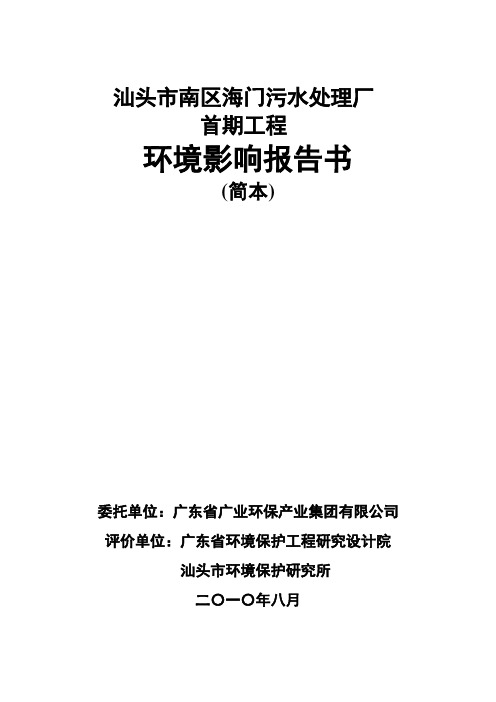 汕头市南区海门污水处理厂
首期工程
环境影响报告书
(简本)

委托单位：广东省广业环保产业集团有限公司
评价单位：广东省环境保护工程研究设计院
汕头市环境保护研究所
二〇一〇年八月